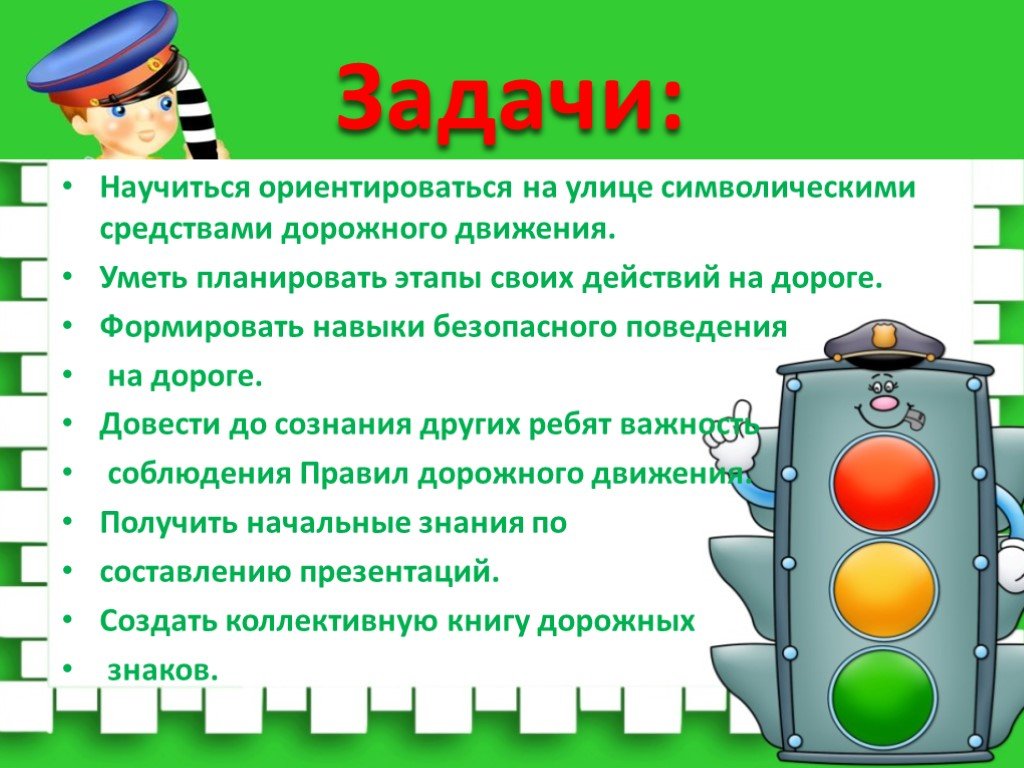 Задачи:

• Научиться ориентироваться на улице символическими средствами дорожного движения.
• Уметь планировать этапы своих действий на дороге.
• Формировать навыки безопасного поведения
• на дороге.
• Довести до сознания других ребят важность
• соблюдения Правил дорожного движения.
• Получить начальные знания по
• составлению презентаций.
• Создать коллективную книгу дорожных
• знаков.